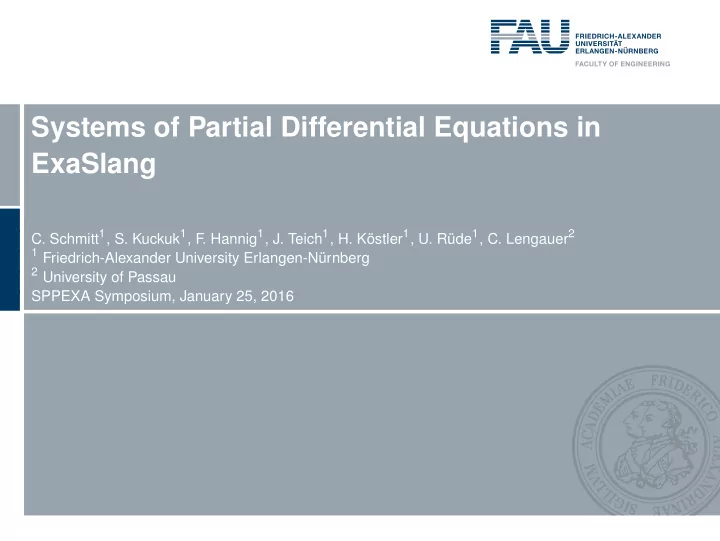 FAU FRIEDRICH-ALEXANDER UNIVERSITÄT ERLANGEN-NÜRNBERG
FACULTY OF ENGINEERING

Systems of Partial Differential Equations in ExaSlang

C. Schmitt$^1$, S. Kuckuk$^1$, F. Hannig$^1$, J. Teich$^1$, H. Köstler$^1$, U. Rüde$^1$, C. Lengauer$^2$
$^1$ Friedrich-Alexander University Erlangen-Nürnberg
$^2$ University of Passau
SPPEXA Symposium, January 25, 2016

SIGILLUM ACADEMIAE FRIDERICO ALEXANDRINAE